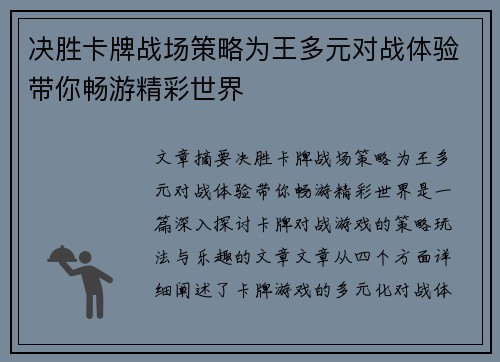 决胜卡牌战场策略为王多元对战体验带你畅游精彩世界

文章摘要决胜卡牌战场策略为王多元对战体验带你畅游精彩世界是一篇深入探讨卡牌对战游戏的策略玩法与乐趣的文章文章从四个方面详细阐述了卡牌游戏的多元化对战体